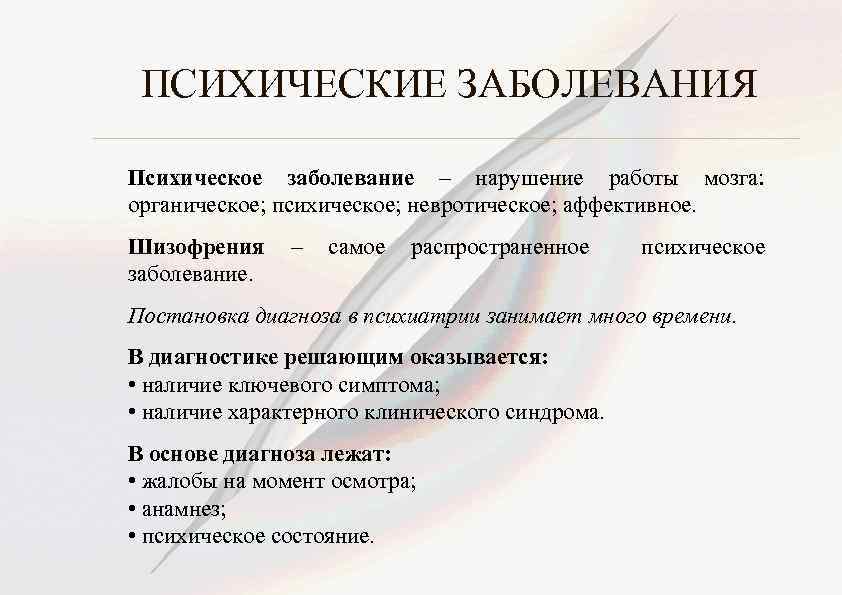 ПСИХИЧЕСКИЕ ЗАБОЛЕВАНИЯ

Психическое заболевание – нарушение работы мозга: органическое; психическое; невротическое; аффективное.

Шизофрения – самое распространенное психическое заболевание.

Постановка диагноза в психиатрии занимает много времени.

В диагностике решающим оказывается:
• наличие ключевого симптома;
• наличие характерного клинического синдрома.

В основе диагноза лежат:
• жалобы на момент осмотра;
• анамнез;
• психическое состояние.